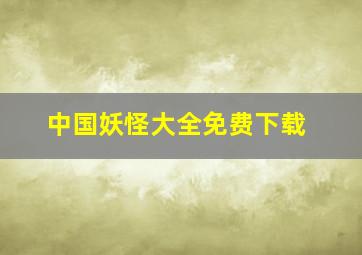 中国妖怪大全免费下载